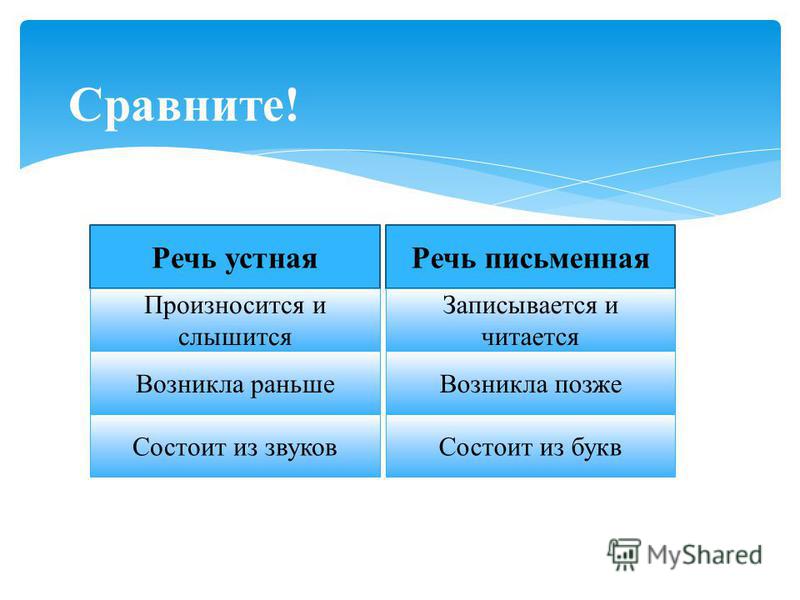 Сравните!

| Речь устная | Речь письменная |
|---|---|
| Произносится и слышится | Записывается и читается |
| Возникла раньше | Возникла позже |
| Состоит из звуков | Состоит из букв |

MyShared